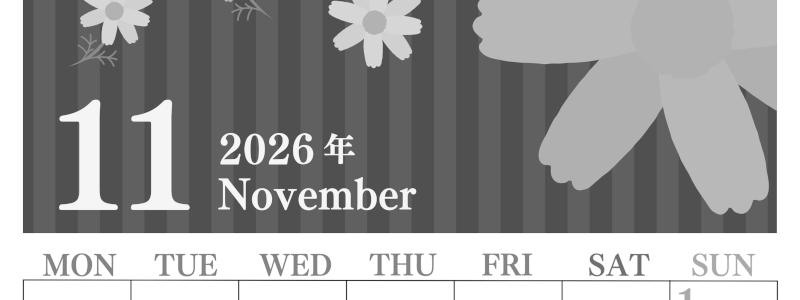 11 2026 年 November

| MON | TUE | WED | THU | FRI | SAT | SUN |
|---|---|---|---|---|---|---|
| | | | | | | 1 |